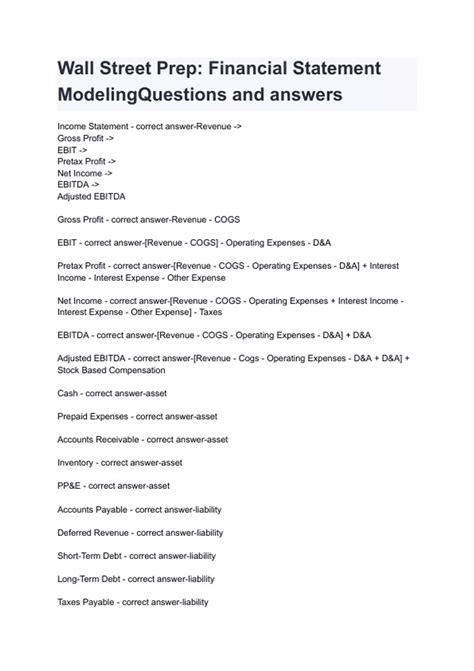 Wall Street Prep: Financial Statement ModelingQuestions and answers

Income Statement - correct answer-Revenue ->
Gross Profit ->
EBIT ->
Pretax Profit ->
Net Income ->
EBITDA ->
Adjusted EBITDA

Gross Profit - correct answer-Revenue - COGS

EBIT - correct answer-[Revenue - COGS] - Operating Expenses - D&A

Pretax Profit - correct answer-[Revenue - COGS - Operating Expenses - D&A] + Interest Income - Interest Expense - Other Expense

Net Income - correct answer-[Revenue - COGS - Operating Expenses + Interest Income - Interest Expense - Other Expense] - Taxes

EBITDA - correct answer-[Revenue - COGS - Operating Expenses - D&A] + D&A

Adjusted EBITDA - correct answer-[Revenue - Cogs - Operating Expenses - D&A + D&A] + Stock Based Compensation

Cash - correct answer-asset

Prepaid Expenses - correct answer-asset

Accounts Receivable - correct answer-asset

Inventory - correct answer-asset

PP&E - correct answer-asset

Accounts Payable - correct answer-liability

Deferred Revenue - correct answer-liability

Short-Term Debt - correct answer-liability

Long-Term Debt - correct answer-liability

Taxes Payable - correct answer-liability